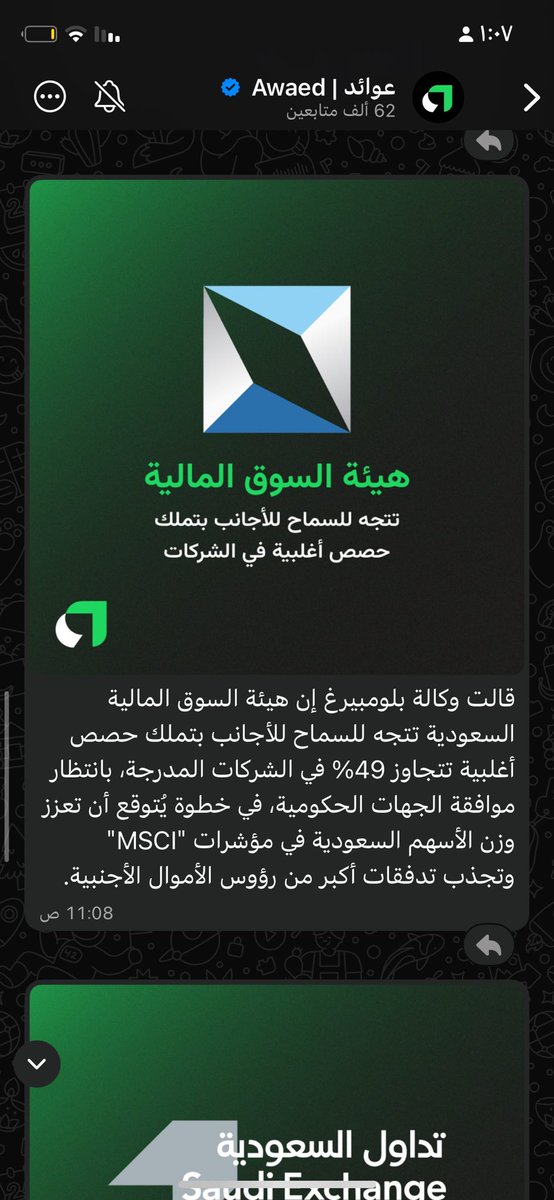 ١:٠٧

عوائد | Awaed
62 ألف متابعين

هيئة السوق المالية
تتجه للسماح للأجانب بتملك حصص أغلبية في الشركات

قالت وكالة بلومبيرغ إن هيئة السوق المالية السعودية تتجه للسماح للأجانب بتملك حصص أغلبية تتجاوز 49% في الشركات المدرجة، بانتظار موافقة الجهات الحكومية، في خطوة يُتوقع أن تعزز وزن الأسهم السعودية في مؤشرات "MSCI" وتجذب تدفقات أكبر من رؤوس الأموال الأجنبية.
11:08 ص

تداول السعودية
Saudi Exchange